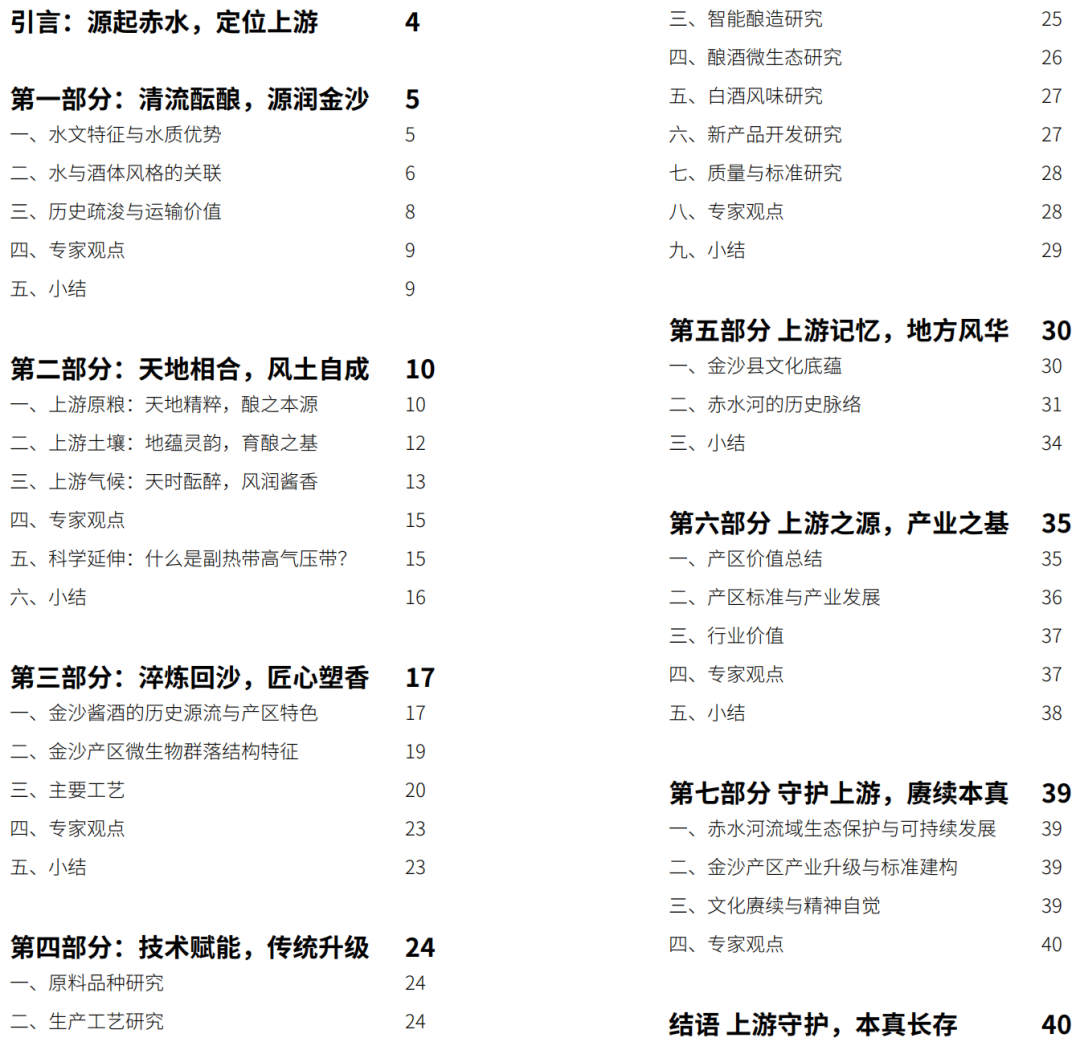 引言：源起赤水，定位上游 4

第一部分：清流酝酿，源润金沙 5
一、水文特征与水质优势 5
二、水与酒体风格的关联 6
三、历史疏浚与运输价值 8
四、专家观点 9
五、小结 9

第二部分：天地相合，风土自成 10
一、上游原粮：天地精粹，酿之本源 10
二、上游土壤：地蕴灵韵，育酿之基 12
三、上游气候：天时酝醉，风润酱香 13
四、专家观点 15
五、科学延伸：什么是副热带高气压带？ 15
六、小结 16

第三部分：淬炼回沙，匠心塑香 17
一、金沙酱酒的历史源流与产区特色 17
二、金沙产区微生物群落结构特征 19
三、主要工艺 20
四、专家观点 23
五、小结 23

第四部分：技术赋能，传统升级 24
一、原料品种研究 24
二、生产工艺研究 24
三、智能酿造研究 25
四、酿酒微生态研究 26
五、白酒风味研究 27
六、新产品开发研究 27
七、质量与标准研究 28
八、专家观点 28
九、小结 29

第五部分 上游记忆，地方风华 30
一、金沙县文化底蕴 30
二、赤水河的历史脉络 31
三、小结 34

第六部分 上游之源，产业之基 35
一、产区价值总结 35
二、产区标准与产业发展 36
三、行业价值 37
四、专家观点 37
五、小结 38

第七部分 守护上游，赓续本真 39
一、赤水河流域生态保护与可持续发展 39
二、金沙产区产业升级与标准建构 39
三、文化赓续与精神自觉 39
四、专家观点 40

结语 上游守护，本真长存 40